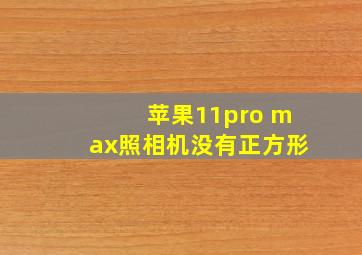 苹果11pro max照相机没有正方形